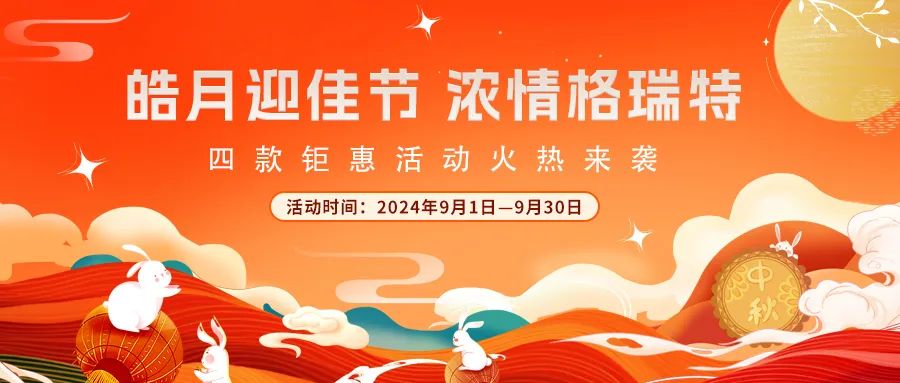 皓月迎佳节 浓情格瑞特

四款钜惠活动火热来袭

活动时间：2024年9月1日—9月30日

中秋